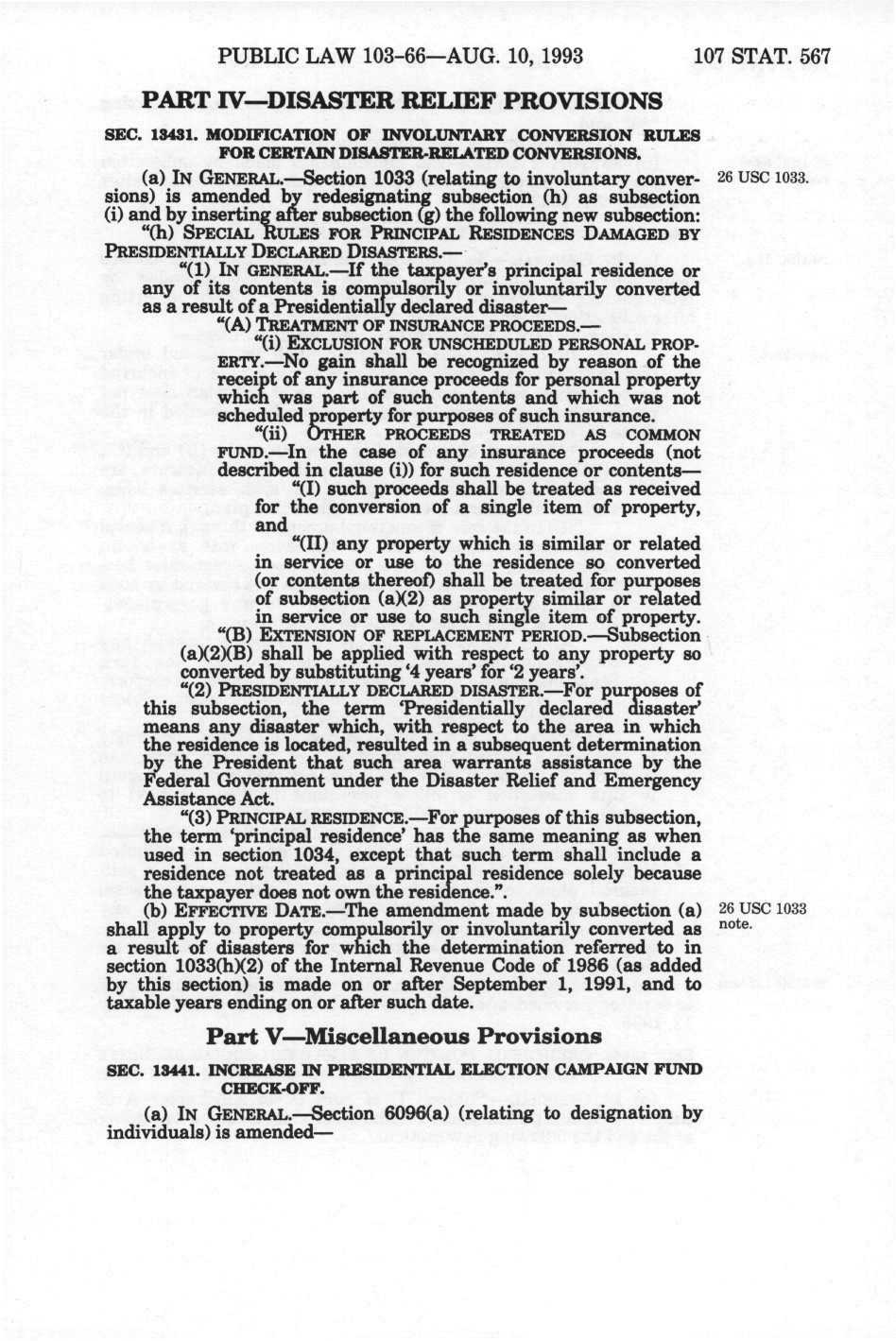 PUBLIC LAW 103-66—AUG. 10, 1993 107 STAT. 567

PART IV—DISASTER RELIEF PROVISIONS

SEC. 13431. MODIFICATION OF INVOLUNTARY CONVERSION RULES FOR CERTAIN DISASTER-RELATED CONVERSIONS.

(a) IN GENERAL.—Section 1033 (relating to involuntary conversions) is amended by redesignating subsection (h) as subsection (i) and by inserting after subsection (g) the following new subsection:

26 USC 1033.

"(h) SPECIAL RULES FOR PRINCIPAL RESIDENCES DAMAGED BY PRESIDENTIALLY DECLARED DISASTERS.—

"(1) IN GENERAL.—If the taxpayer's principal residence or any of its contents is compulsorily or involuntarily converted as a result of a Presidentially declared disaster—

"(A) TREATMENT OF INSURANCE PROCEEDS.—

"(i) EXCLUSION FOR UNSCHEDULED PERSONAL PROPERTY.—No gain shall be recognized by reason of the receipt of any insurance proceeds for personal property which was part of such contents and which was not scheduled property for purposes of such insurance.

"(ii) OTHER PROCEEDS TREATED AS COMMON FUND.—In the case of any insurance proceeds (not described in clause (i)) for such residence or contents—

"(I) such proceeds shall be treated as received for the conversion of a single item of property, and

"(II) any property which is similar or related in service or use to the residence so converted (or contents thereof) shall be treated for purposes of subsection (a)(2) as property similar or related in service or use to such single item of property.

"(B) EXTENSION OF REPLACEMENT PERIOD.—Subsection (a)(2)(B) shall be applied with respect to any property so converted by substituting '4 years' for '2 years'.

"(2) PRESIDENTIALLY DECLARED DISASTER.—For purposes of this subsection, the term 'Presidentially declared disaster' means any disaster which, with respect to the area in which the residence is located, resulted in a subsequent determination by the President that such area warrants assistance by the Federal Government under the Disaster Relief and Emergency Assistance Act.

"(3) PRINCIPAL RESIDENCE.—For purposes of this subsection, the term 'principal residence' has the same meaning as when used in section 1034, except that such term shall include a residence not treated as a principal residence solely because the taxpayer does not own the residence.".

(b) EFFECTIVE DATE.—The amendment made by subsection (a) shall apply to property compulsorily or involuntarily converted as a result of disasters for which the determination referred to in section 1033(h)(2) of the Internal Revenue Code of 1986 (as added by this section) is made on or after September 1, 1991, and to taxable years ending on or after such date.

26 USC 1033 note.

Part V—Miscellaneous Provisions

SEC. 13441. INCREASE IN PRESIDENTIAL ELECTION CAMPAIGN FUND CHECK-OFF.

(a) IN GENERAL.—Section 6096(a) (relating to designation by individuals) is amended—